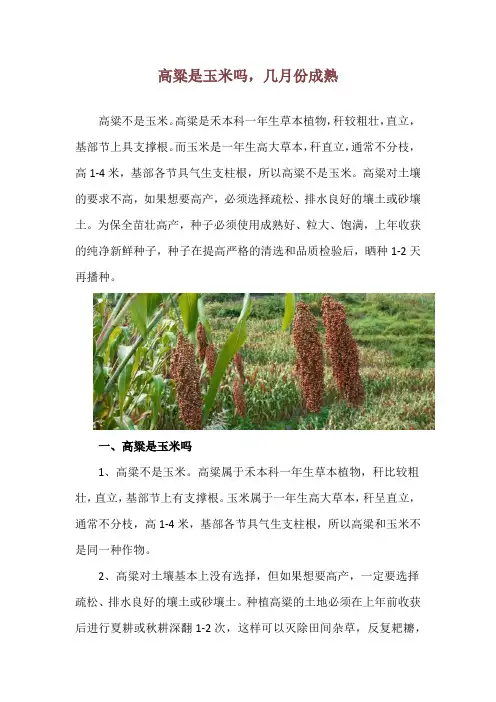 高粱是玉米吗，几月份成熟

高粱不是玉米。高粱是禾本科一年生草本植物，秆较粗壮，直立，基部节上具支撑根。而玉米是一年生高大草本，秆直立，通常不分枝，高 1-4 米，基部各节具气生支柱根，所以高粱不是玉米。高粱对土壤的要求不高，如果想要高产，必须选择疏松、排水良好的壤土或砂壤土。为保全苗壮高产，种子必须使用成熟好、粒大、饱满，上年收获的纯净新鲜种子，种子在提高严格的清选和品质检验后，晒种 1-2 天再播种。

一、高粱是玉米吗

1、高粱不是玉米。高粱属于禾本科一年生草本植物，秆比较粗壮，直立，基部节上有支撑根。玉米属于一年生高大草本，秆呈直立，通常不分枝，高 1-4 米，基部各节具气生支柱根，所以高粱和玉米不是同一种作物。

2、高粱对土壤基本上没有选择，但如果想要高产，一定要选择疏松、排水良好的壤土或砂壤土。种植高粱的土地必须在上年前收获后进行夏耕或秋耕深翻 1-2 次，这样可以灭除田间杂草，反复耙耱，